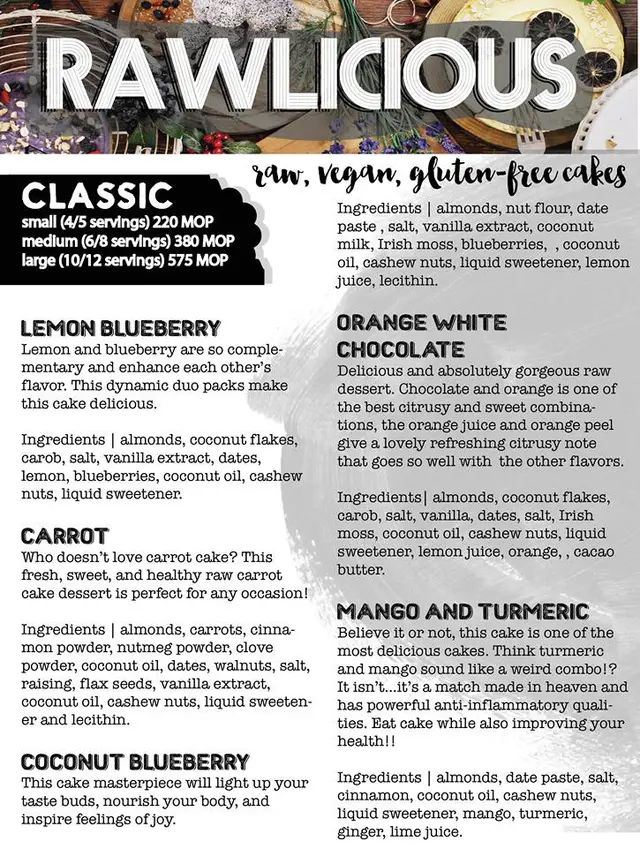 RAWLICIOUS

raw, vegan, gluten-free cakes

CLASSIC
small (4/5 servings) 220 MOP
medium (6/8 servings) 380 MOP
large (10/12 servings) 575 MOP

LEMON BLUEBERRY
Lemon and blueberry are so complementary and enhance each other's flavor. This dynamic duo packs make this cake delicious.

Ingredients | almonds, coconut flakes, carob, salt, vanilla extract, dates, lemon, blueberries, coconut oil, cashew nuts, liquid sweetener.

CARROT
Who doesn't love carrot cake? This fresh, sweet, and healthy raw carrot cake dessert is perfect for any occasion!

Ingredients | almonds, carrots, cinnamon powder, nutmeg powder, clove powder, coconut oil, dates, walnuts, salt, raising, flax seeds, vanilla extract, coconut oil, cashew nuts, liquid sweetener and lecithin.

COCONUT BLUEBERRY
This cake masterpiece will light up your taste buds, nourish your body, and inspire feelings of joy.

Ingredients | almonds, nut flour, date paste , salt, vanilla extract, coconut milk, Irish moss, blueberries, , coconut oil, cashew nuts, liquid sweetener, lemon juice, lecithin.

ORANGE WHITE CHOCOLATE
Delicious and absolutely gorgeous raw dessert. Chocolate and orange is one of the best citrusy and sweet combinations, the orange juice and orange peel give a lovely refreshing citrusy note that goes so well with the other flavors.

Ingredients| almonds, coconut flakes, carob, salt, vanilla, dates, salt, Irish moss, coconut oil, cashew nuts, liquid sweetener, lemon juice, orange, , cacao butter.

MANGO AND TURMERIC
Believe it or not, this cake is one of the most delicious cakes. Think turmeric and mango sound like a weird combo!? It isn't...it's a match made in heaven and has powerful anti-inflammatory qualities. Eat cake while also improving your health!!

Ingredients | almonds, date paste, salt, cinnamon, coconut oil, cashew nuts, liquid sweetener, mango, turmeric, ginger, lime juice.